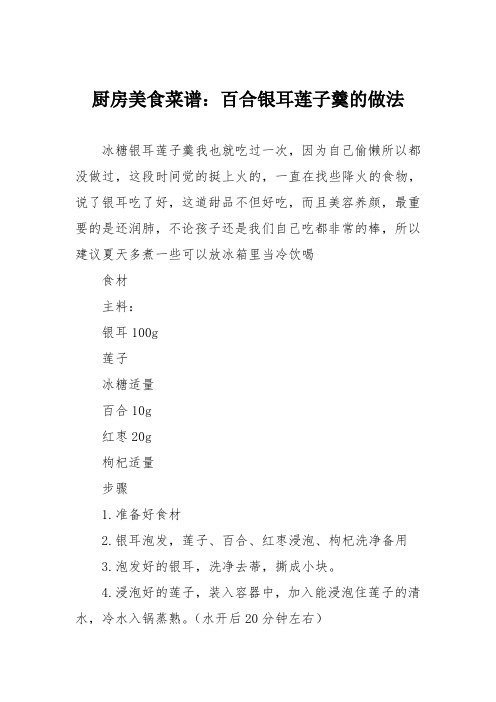 厨房美食菜谱：百合银耳莲子羹的做法

冰糖银耳莲子羹我也就吃过一次，因为自己偷懒所以都没做过，这段时间觉的挺上火的，一直在找些降火的食物，说了银耳吃了好，这道甜品不但好吃，而且美容养颜，最重要的是还润肺，不论孩子还是我们自己吃都非常的棒，所以建议夏天多煮一些可以放冰箱里当冷饮喝

食材

主料：

银耳 100g

莲子

冰糖适量

百合 10g

红枣 20g

枸杞适量

步骤

1.准备好食材

2.银耳泡发，莲子、百合、红枣浸泡、枸杞洗净备用

3.泡发好的银耳，洗净去蒂，撕成小块。

4.浸泡好的莲子，装入容器中，加入能浸泡住莲子的清水，冷水入锅蒸熟。(水开后 20 分钟左右)